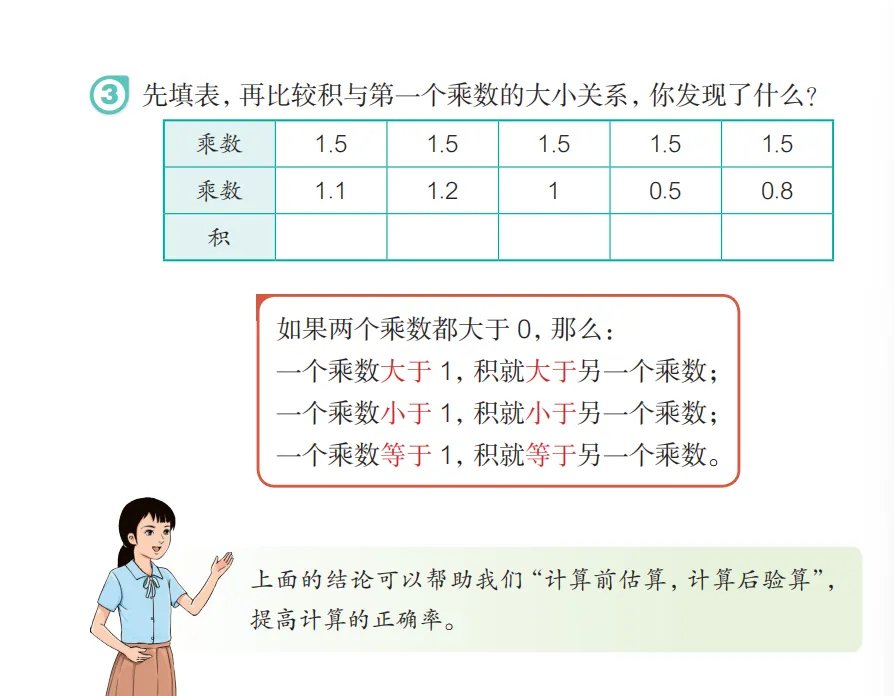 3 先填表，再比较积与第一个乘数的大小关系，你发现了什么？

| 乘数 | 1.5 | 1.5 | 1.5 | 1.5 | 1.5 |
|---|---|---|---|---|---|
| 乘数 | 1.1 | 1.2 | 1 | 0.5 | 0.8 |
| 积 |  |  |  |  |  |

如果两个乘数都大于0，那么：
一个乘数大于1，积就大于另一个乘数；
一个乘数小于1，积就小于另一个乘数；
一个乘数等于1，积就等于另一个乘数。

上面的结论可以帮助我们“计算前估算，计算后验算”，提高计算的正确率。